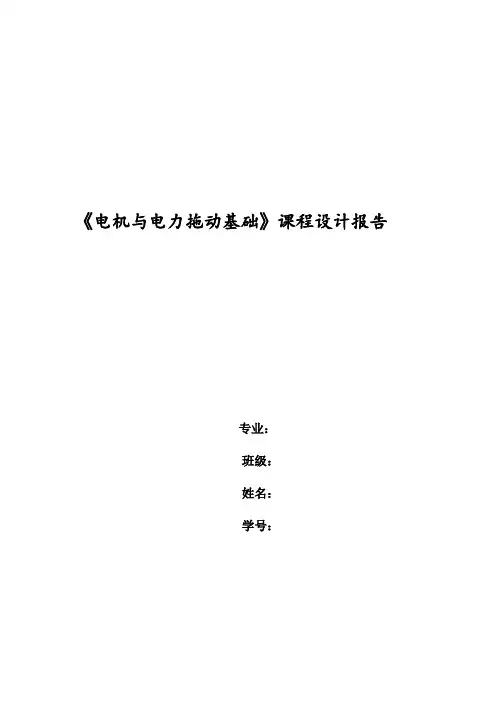 《电机与电力拖动基础》课程设计报告

专业：

班级：

姓名：

学号：